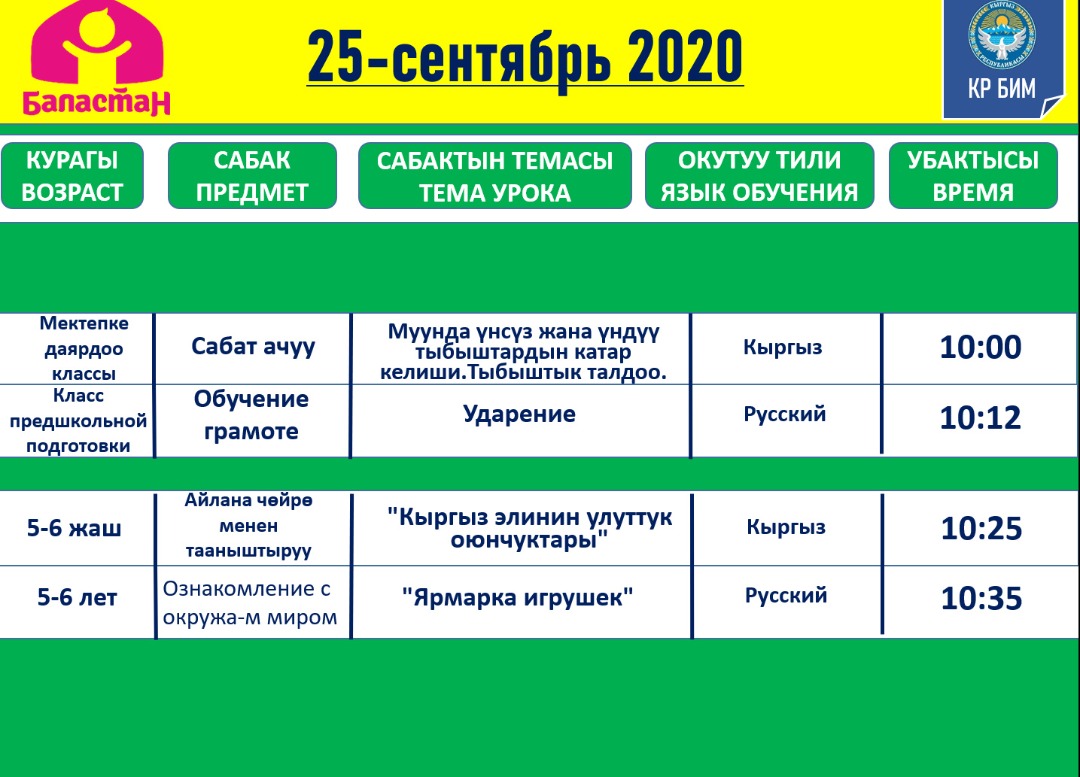 Баластан

25-сентябрь 2020

КР БИМ

| КУРАГЫ ВОЗРАСТ | САБАК ПРЕДМЕТ | САБАКТЫН ТЕМАСЫ ТЕМА УРОКА | ОКУТУУ ТИЛИ ЯЗЫК ОБУЧЕНИЯ | УБАКТЫСЫ ВРЕМЯ |
|---|---|---|---|---|
| Мектепке даярдоо классы | Сабат ачуу | Муунда үнсүз жана үндүү тыбыштардын катар келиши.Тыбыштык талдоо. | Кыргыз | 10:00 |
| Класс предшкольной подготовки | Обучение грамоте | Ударение | Русский | 10:12 |
| 5-6 жаш | Айлана чөйрө менен тааныштыруу | "Кыргыз элинин улуттук оюнчуктары" | Кыргыз | 10:25 |
| 5-6 лет | Ознакомление с окружа-м миром | "Ярмарка игрушек" | Русский | 10:35 |